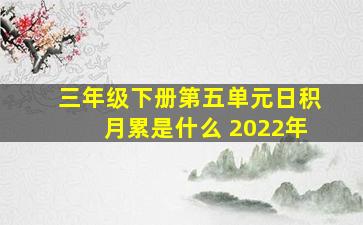 三年级下册第五单元日积月累是什么 2022年